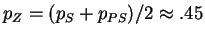 $p_Z = (p_S + p_{PS})/2 \approx .45$